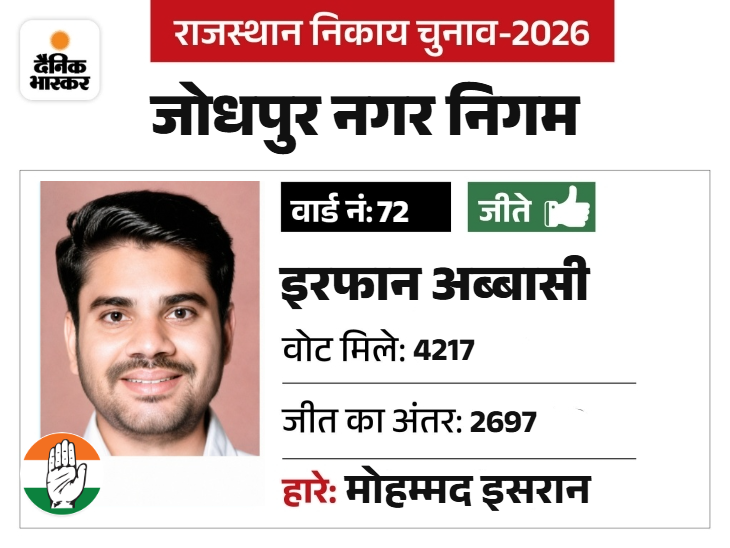 दैनिक भास्कर

राजस्थान निकाय चुनाव-2026

जोधपुर नगर निगम

वार्ड नं: 72

जीते

इरफान अब्बासी

वोट मिले: 4217

जीत का अंतर: 2697

हारे: मोहम्मद इसरान